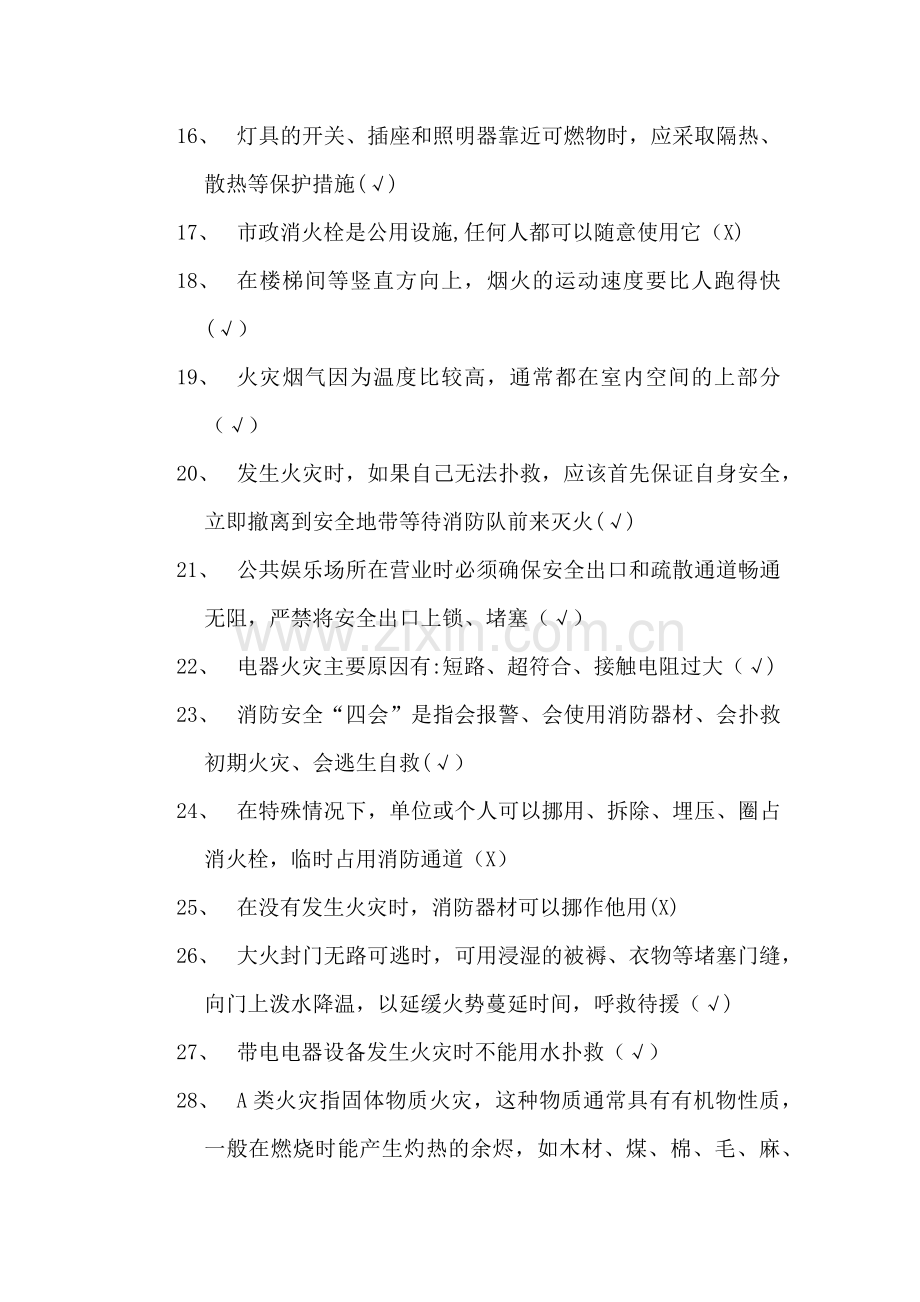 16、 灯具的开关、插座和照明器靠近可燃物时，应采取隔热、散热等保护措施(√)

17、 市政消火栓是公用设施,任何人都可以随意使用它（X)

18、 在楼梯间等竖直方向上，烟火的运动速度要比人跑得快（√）

19、 火灾烟气因为温度比较高，通常都在室内空间的上部分（√）

20、 发生火灾时，如果自己无法扑救，应该首先保证自身安全，立即撤离到安全地带等待消防队前来灭火(√)

21、 公共娱乐场所在营业时必须确保安全出口和疏散通道畅通无阻，严禁将安全出口上锁、堵塞（√）

www.zixin.com.cn

22、 电器火灾主要原因有:短路、超符合、接触电阻过大（√）

23、 消防安全“四会”是指会报警、会使用消防器材、会扑救初期火灾、会逃生自救(√)

24、 在特殊情况下，单位或个人可以挪用、拆除、埋压、圈占消火栓，临时占用消防通道（X)

25、 在没有发生火灾时，消防器材可以挪作他用(X)

26、 大火封门无路可逃时，可用浸湿的被褥、衣物等堵塞门缝，向门上泼水降温，以延缓火势蔓延时间，呼救待援（√）

27、 带电电器设备发生火灾时不能用水扑救（√）

28、 A类火灾指固体物质火灾，这种物质通常具有有机物性质，一般在燃烧时能产生灼热的余烬，如木材、煤、棉、毛、麻、